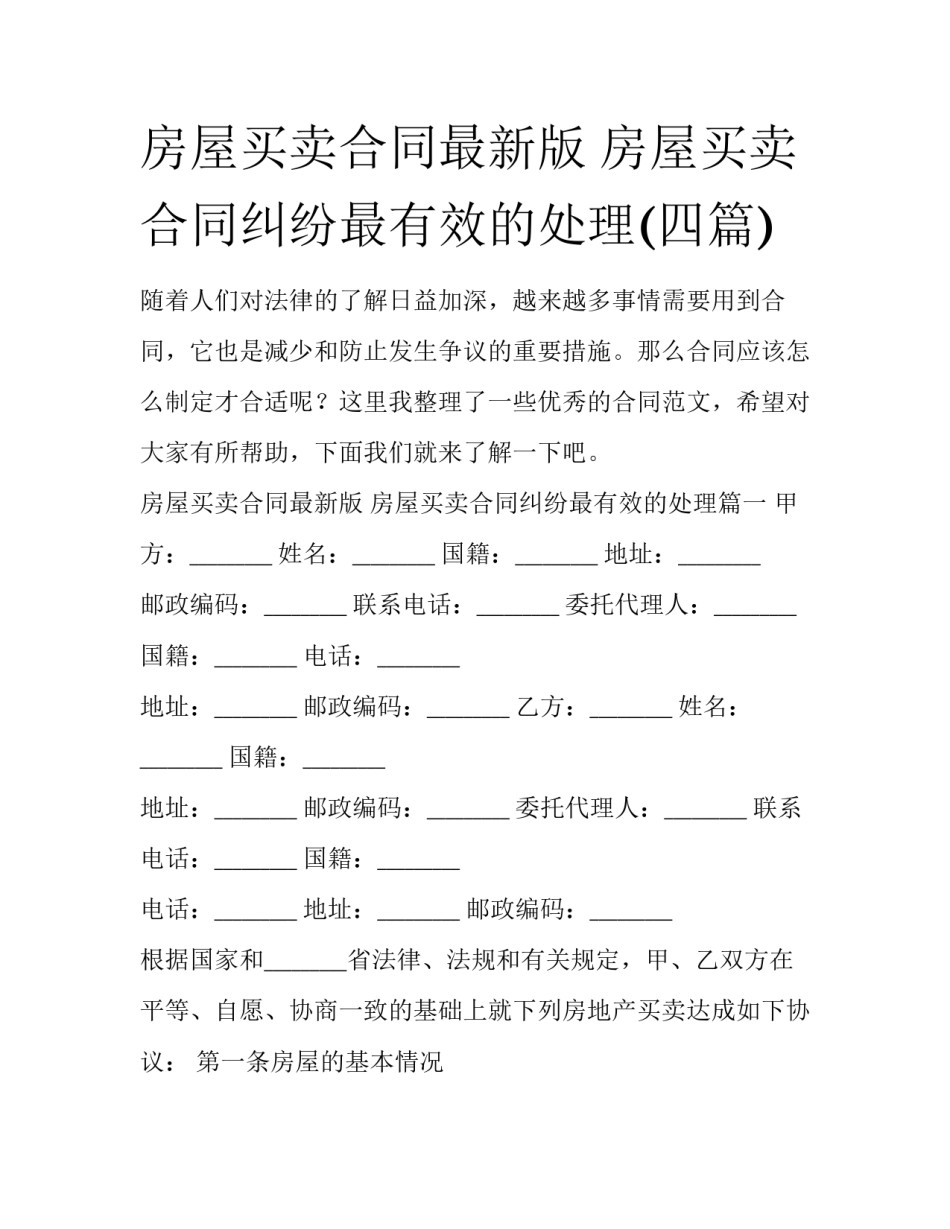 房屋买卖合同最新版 房屋买卖合同纠纷最有效的处理(四篇)

随着人们对法律的了解日益加深，越来越多事情需要用到合同，它也是减少和防止发生争议的重要措施。那么合同应该怎么制定才合适呢？这里我整理了一些优秀的合同范文，希望对大家有所帮助，下面我们就来了解一下吧。

房屋买卖合同最新版 房屋买卖合同纠纷最有效的处理篇一 甲方：_______ 姓名：_______ 国籍：_______ 地址：_______

邮政编码：_______ 联系电话：_______ 委托代理人：_______

国籍：_______ 电话：_______

地址：_______ 邮政编码：_______ 乙方：_______ 姓名：_______ 国籍：_______

地址：_______ 邮政编码：_______ 委托代理人：_______ 联系电话：_______ 国籍：_______

电话：_______ 地址：_______ 邮政编码：_______

根据国家和_______省法律、法规和有关规定，甲、乙双方在平等、自愿、协商一致的基础上就下列房地产买卖达成如下协议： 第一条房屋的基本情况